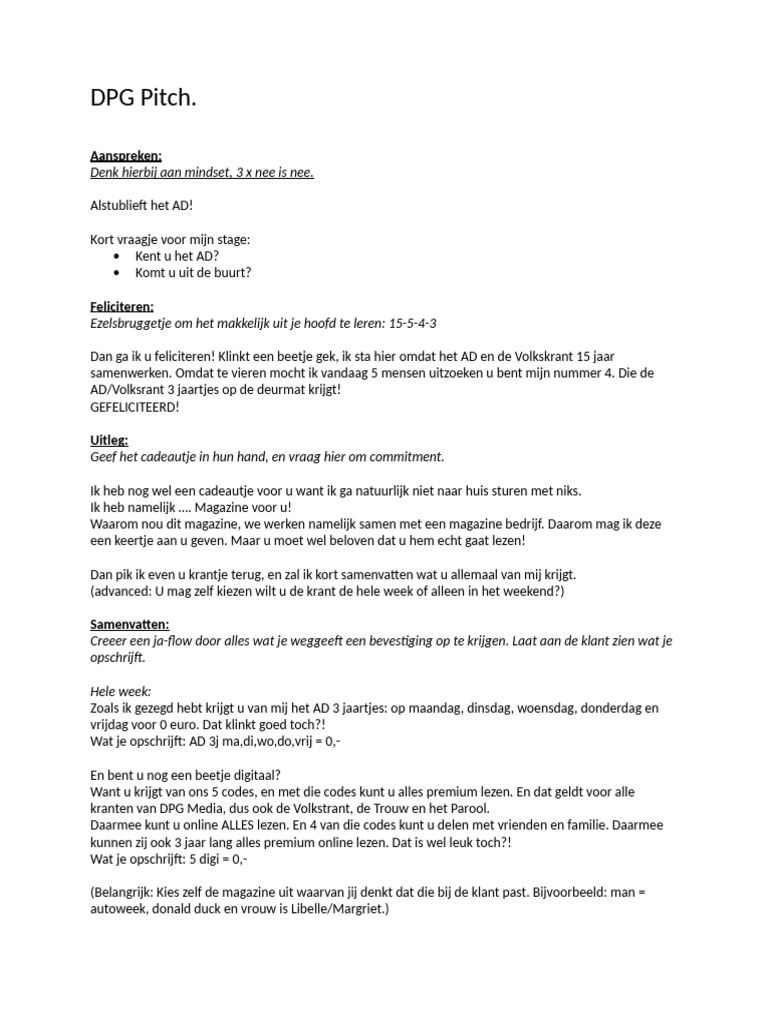 DPG Pitch.

Aanspreken:
Denk hierbij aan mindset, 3 x nee is nee.

Alstublieft het AD!

Kort vraagje voor mijn stage:
• Kent u het AD?
• Komt u uit de buurt?

Feliciteren:
Ezelsbruggetje om het makkelijk uit je hoofd te leren: 15-5-4-3

Dan ga ik u feliciteren! Klinkt een beetje gek, ik sta hier omdat het AD en de Volkskrant 15 jaar samenwerken. Omdat te vieren mocht ik vandaag 5 mensen uitzoeken u bent mijn nummer 4. Die de AD/Volksrant 3 jaartjes op de deurmat krijgt!
GEFELICITEERD!

Uitleg:
Geef het cadeautje in hun hand, en vraag hier om commitment.

Ik heb nog wel een cadeautje voor u want ik ga natuurlijk niet naar huis sturen met niks.
Ik heb namelijk .... Magazine voor u!
Waarom nou dit magazine, we werken namelijk samen met een magazine bedrijf. Daarom mag ik deze een keertje aan u geven. Maar u moet wel beloven dat u hem echt gaat lezen!

Dan pik ik even u krantje terug, en zal ik kort samenvatten wat u allemaal van mij krijgt.
(advanced: U mag zelf kiezen wilt u de krant de hele week of alleen in het weekend?)

Samenvatten:
Creeer een ja-flow door alles wat je weggeeft een bevestiging op te krijgen. Laat aan de klant zien wat je opschrijft.

Hele week:
Zoals ik gezegd hebt krijgt u van mij het AD 3 jaartjes: op maandag, dinsdag, woensdag, donderdag en vrijdag voor 0 euro. Dat klinkt goed toch?!
Wat je opschrijft: AD 3j ma,di,wo,do,vrij = 0,-

En bent u nog een beetje digitaal?
Want u krijgt van ons 5 codes, en met die codes kunt u alles premium lezen. En dat geldt voor alle kranten van DPG Media, dus ook de Volkstrant, de Trouw en het Parool.
Daarmee kunt u online ALLES lezen. En 4 van die codes kunt u delen met vrienden en familie. Daarmee kunnen zij ook 3 jaar lang alles premium online lezen. Dat is wel leuk toch?!
Wat je opschrijft: 5 digi = 0,-

(Belangrijk: Kies zelf de magazine uit waarvan jij denkt dat die bij de klant past. Bijvoorbeeld: man = autoweek, donald duck en vrouw is Libelle/Margriet.)